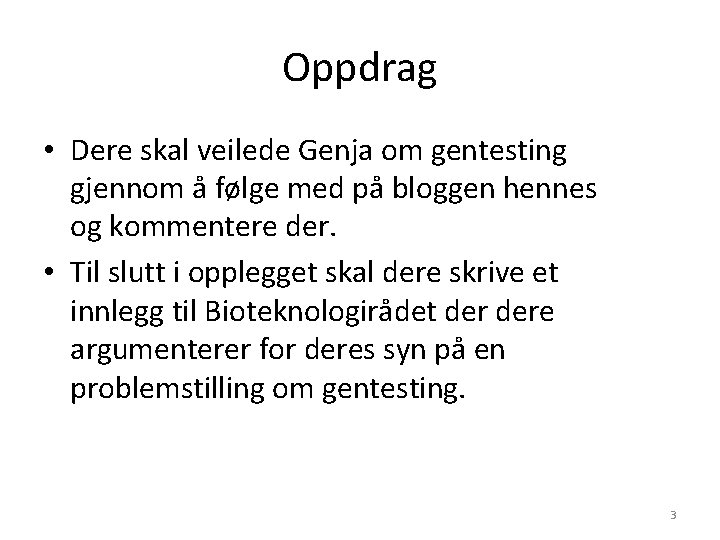 Oppdrag

• Dere skal veilede Genja om gentesting gjennom å følge med på bloggen hennes og kommentere der.

• Til slutt i opplegget skal dere skrive et innlegg til Bioteknologirådet der dere argumenterer for deres syn på en problemstilling om gentesting.

3